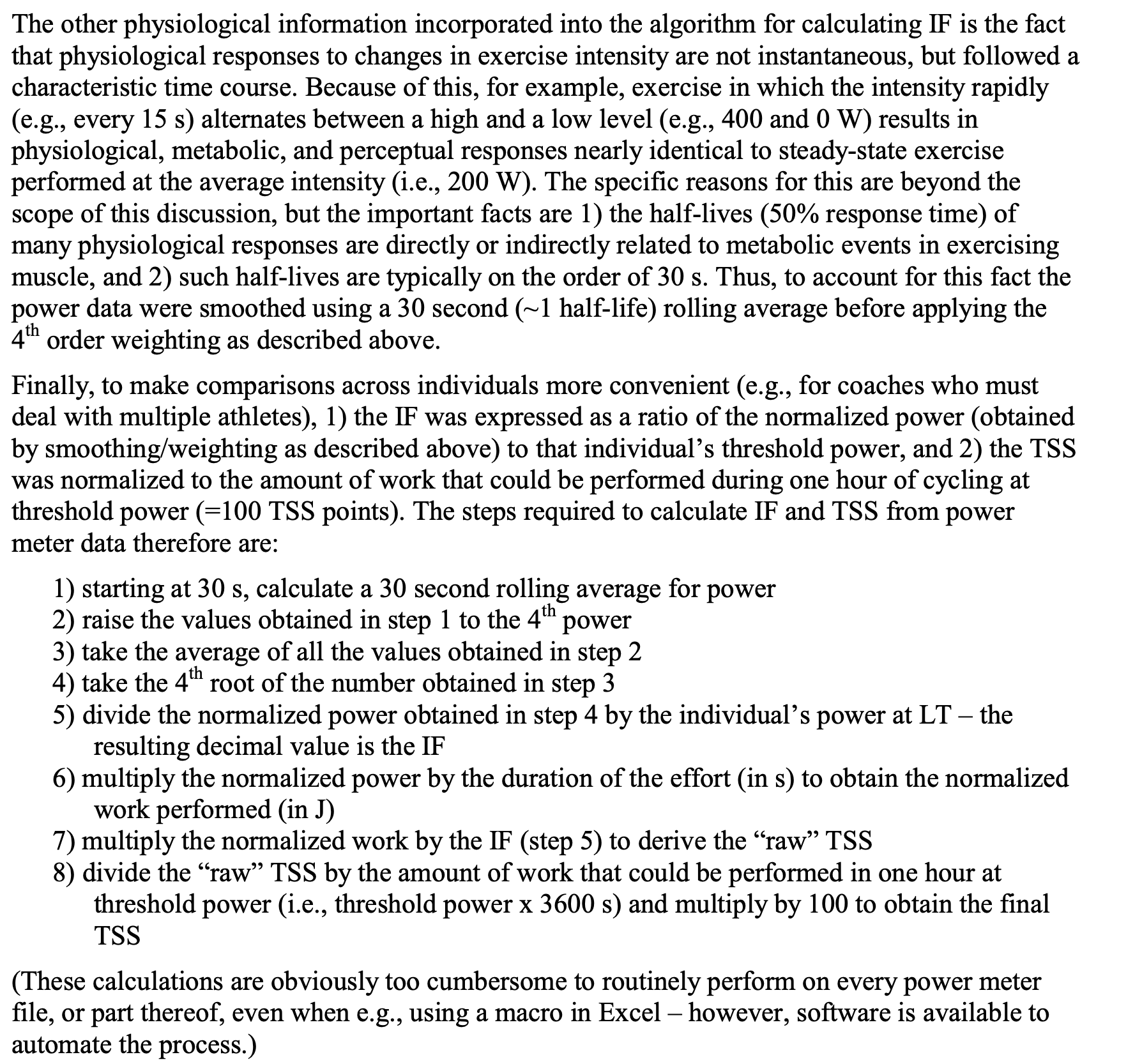 The other physiological information incorporated into the algorithm for calculating IF is the fact that physiological responses to changes in exercise intensity are not instantaneous, but followed a characteristic time course. Because of this, for example, exercise in which the intensity rapidly (e.g., every 15 s) alternates between a high and a low level (e.g., 400 and 0 W) results in physiological, metabolic, and perceptual responses nearly identical to steady-state exercise performed at the average intensity (i.e., 200 W). The specific reasons for this are beyond the scope of this discussion, but the important facts are 1) the half-lives (50% response time) of many physiological responses are directly or indirectly related to metabolic events in exercising muscle, and 2) such half-lives are typically on the order of 30 s. Thus, to account for this fact the power data were smoothed using a 30 second (~1 half-life) rolling average before applying the $4^{th}$ order weighting as described above.

Finally, to make comparisons across individuals more convenient (e.g., for coaches who must deal with multiple athletes), 1) the IF was expressed as a ratio of the normalized power (obtained by smoothing/weighting as described above) to that individual's threshold power, and 2) the TSS was normalized to the amount of work that could be performed during one hour of cycling at threshold power (=100 TSS points). The steps required to calculate IF and TSS from power meter data therefore are:

1) starting at 30 s, calculate a 30 second rolling average for power
2) raise the values obtained in step 1 to the $4^{th}$ power
3) take the average of all the values obtained in step 2
4) take the $4^{th}$ root of the number obtained in step 3
5) divide the normalized power obtained in step 4 by the individual's power at LT – the resulting decimal value is the IF
6) multiply the normalized power by the duration of the effort (in s) to obtain the normalized work performed (in J)
7) multiply the normalized work by the IF (step 5) to derive the "raw" TSS
8) divide the "raw" TSS by the amount of work that could be performed in one hour at threshold power (i.e., threshold power x 3600 s) and multiply by 100 to obtain the final TSS

(These calculations are obviously too cumbersome to routinely perform on every power meter file, or part thereof, even when e.g., using a macro in Excel – however, software is available to automate the process.)